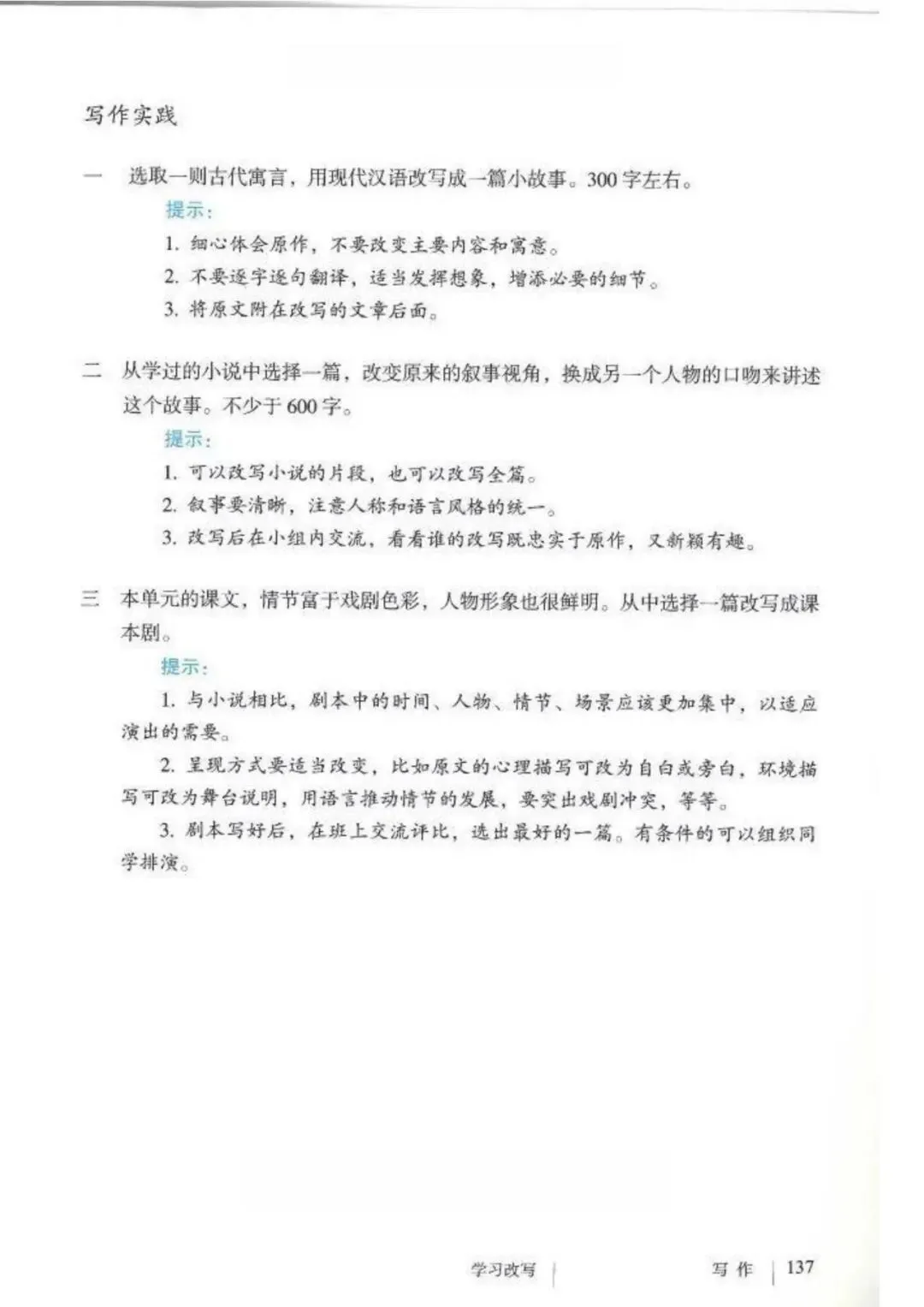 写作实践

一　选取一则古代寓言，用现代汉语改写成一篇小故事。300字左右。

提示：

1. 细心体会原作，不要改变主要内容和寓意。

2. 不要逐字逐句翻译，适当发挥想象，增添必要的细节。

3. 将原文附在改写的文章后面。

二　从学过的小说中选择一篇，改变原来的叙事视角，换成另一个人物的口吻来讲述这个故事。不少于600字。

提示：

1. 可以改写小说的片段，也可以改写全篇。

2. 叙事要清晰，注意人称和语言风格的统一。

3. 改写后在小组内交流，看看谁的改写既忠实于原作，又新颖有趣。

三　本单元的课文，情节富于戏剧色彩，人物形象也很鲜明。从中选择一篇改写成课本剧。

提示：

1. 与小说相比，剧本中的时间、人物、情节、场景应该更加集中，以适应演出的需要。

2. 呈现方式要适当改变，比如原文的心理描写可改为自白或旁白，环境描写可改为舞台说明，用语言推动情节的发展，要突出戏剧冲突，等等。

3. 剧本写好后，在班上交流评比，选出最好的一篇。有条件的可以组织同学排演。

学习改写　　写作　137